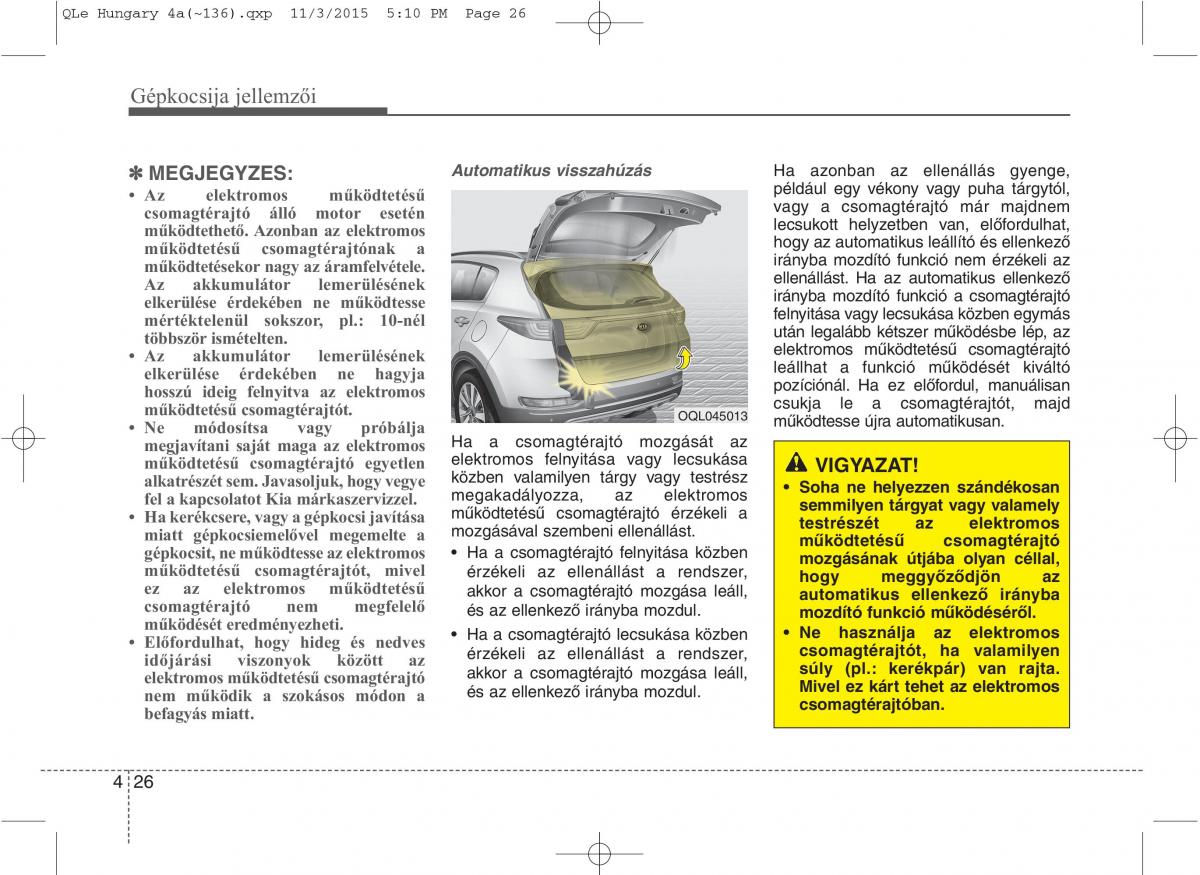 QLe Hungary 4a(~136).qxp 11/3/2015 5:10 PM Page 26

Gépkocsija jellemzői

✽ MEGJEGYZES:
• Az elektromos működtetésű csomagtérajtó álló motor esetén működtethető. Azonban az elektromos működtetésű csomagtérajtónak a működtetésekor nagy az áramfelvétele. Az akkumulátor lemerülésének elkerülése érdekében ne működtesse mértéktelenül sokszor, pl.: 10-nél többször ismételten.
• Az akkumulátor lemerülésének elkerülése érdekében ne hagyja hosszú ideig felnyitva az elektromos működtetésű csomagtérajtót.
• Ne módosítsa vagy próbálja megjavítani saját maga az elektromos működtetésű csomagtérajtó egyetlen alkatrészét sem. Javasoljuk, hogy vegye fel a kapcsolatot Kia márkaszervizzel.
• Ha kerékcsere, vagy a gépkocsi javítása miatt gépkocsiemelővel megemelte a gépkocsit, ne működtesse az elektromos működtetésű csomagtérajtót, mivel ez az elektromos működtetésű csomagtérajtó nem megfelelő működését eredményezheti.
• Előfordulhat, hogy hideg és nedves időjárási viszonyok között az elektromos működtetésű csomagtérajtó nem működik a szokásos módon a befagyás miatt.

Automatikus visszahúzás

OQL045013

Ha a csomagtérajtó mozgását az elektromos felnyitása vagy lecsukása közben valamilyen tárgy vagy testrész megakadályozza, az elektromos működtetésű csomagtérajtó érzékeli a mozgásával szembeni ellenállást.
• Ha a csomagtérajtó felnyitása közben érzékeli az ellenállást a rendszer, akkor a csomagtérajtó mozgása leáll, és az ellenkező irányba mozdul.
• Ha a csomagtérajtó lecsukása közben érzékeli az ellenállást a rendszer, akkor a csomagtérajtó mozgása leáll, és az ellenkező irányba mozdul.

Ha azonban az ellenállás gyenge, például egy vékony vagy puha tárgytól, vagy a csomagtérajtó már majdnem lecsukott helyzetben van, előfordulhat, hogy az automatikus leállító és ellenkező irányba mozdító funkció nem érzékeli az ellenállást. Ha az automatikus ellenkező irányba mozdító funkció a csomagtérajtó felnyitása vagy lecsukása közben egymás után legalább kétszer működésbe lép, az elektromos működtetésű csomagtérajtó leállhat a funkció működését kiváltó pozíciónál. Ha ez előfordul, manuálisan csukja le a csomagtérajtót, majd működtesse újra automatikusan.

VIGYAZAT!
• Soha ne helyezzen szándékosan semmilyen tárgyat vagy valamely testrészét az elektromos működtetésű csomagtérajtó mozgásának útjába olyan céllal, hogy meggyőződjön az automatikus ellenkező irányba mozdító funkció működéséről.
• Ne használja az elektromos csomagtérajtót, ha valamilyen súly (pl.: kerékpár) van rajta. Mivel ez kárt tehet az elektromos csomagtérajtóban.

4 26